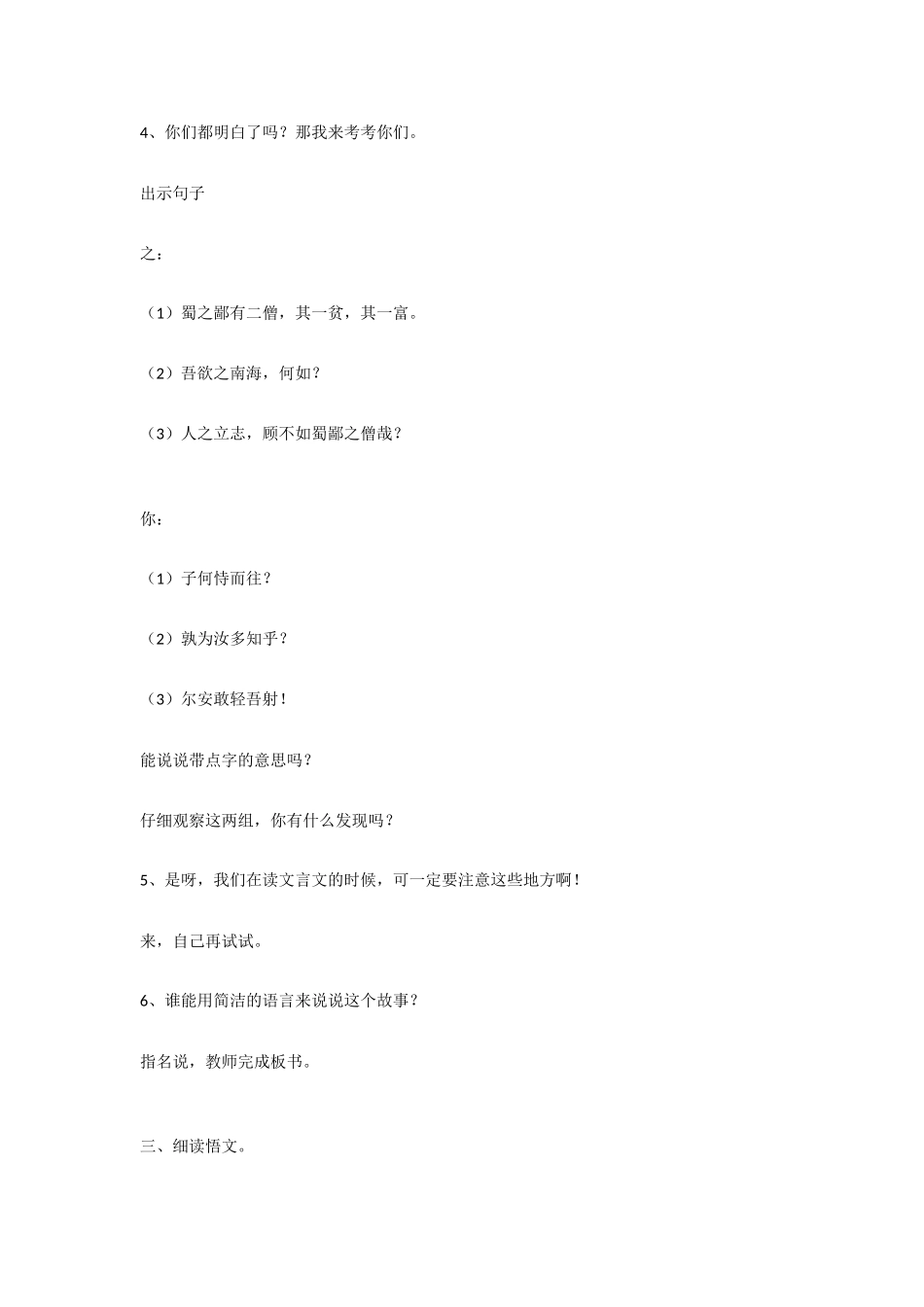 4、你们都明白了吗？那我来考考你们。

出示句子

之：

（1）蜀之鄙有二僧，其一贫，其一富。

（2）吾欲之南海，何如？

（3）人之立志，顾不如蜀鄙之僧哉？

你：

（1）子何恃而往？

（2）孰为汝多知乎？

（3）尔安敢轻吾射！

能说说带点字的意思吗？

仔细观察这两组，你有什么发现吗？

5、是呀，我们在读文言文的时候，可一定要注意这些地方啊！

来，自己再试试。

6、谁能用简洁的语言来说说这个故事？

指名说，教师完成板书。

三、细读悟文。